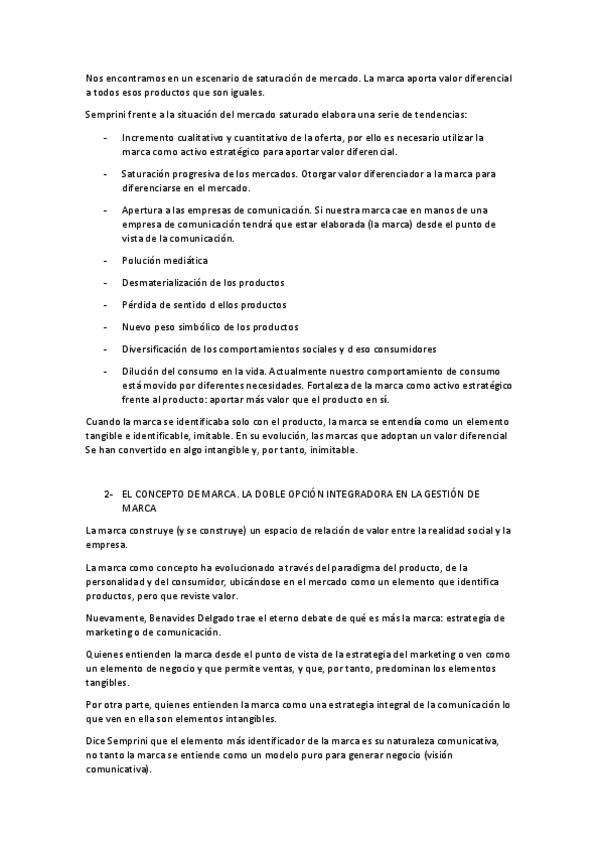 Nos encontramos en un escenario de saturación de mercado. La marca aporta valor diferencial a todos esos productos que son iguales.

Semprini frente a la situación del mercado saturado elabora una serie de tendencias:

- Incremento cualitativo y cuantitativo de la oferta, por ello es necesario utilizar la marca como activo estratégico para aportar valor diferencial.

- Saturación progresiva de los mercados. Otorgar valor diferenciador a la marca para diferenciarse en el mercado.

- Apertura a las empresas de comunicación. Si nuestra marca cae en manos de una empresa de comunicación tendrá que estar elaborada (la marca) desde el punto de vista de la comunicación.

- Polución mediática

- Desmaterialización de los productos

- Pérdida de sentido d ellos productos

- Nuevo peso simbólico de los productos

- Diversificación de los comportamientos sociales y d eso consumidores

- Dilución del consumo en la vida. Actualmente nuestro comportamiento de consumo está movido por diferentes necesidades. Fortaleza de la marca como activo estratégico frente al producto: aportar más valor que el producto en sí.

Cuando la marca se identificaba solo con el producto, la marca se entendía como un elemento tangible e identificable, imitable. En su evolución, las marcas que adoptan un valor diferencial Se han convertido en algo intangible y, por tanto, inimitable.

2- EL CONCEPTO DE MARCA. LA DOBLE OPCIÓN INTEGRADORA EN LA GESTIÓN DE MARCA

La marca construye (y se construye) un espacio de relación de valor entre la realidad social y la empresa.

La marca como concepto ha evolucionado a través del paradigma del producto, de la personalidad y del consumidor, ubicándose en el mercado como un elemento que identifica productos, pero que reviste valor.

Nuevamente, Benavides Delgado trae el eterno debate de qué es más la marca: estrategia de marketing o de comunicación.

Quienes entienden la marca desde el punto de vista de la estrategia del marketing o ven como un elemento de negocio y que permite ventas, y que, por tanto, predominan los elementos tangibles.

Por otra parte, quienes entienden la marca como una estrategia integral de la comunicación lo que ven en ella son elementos intangibles.

Dice Semprini que el elemento más identificador de la marca es su naturaleza comunicativa, no tanto la marca se entiende como un modelo puro para generar negocio (visión comunicativa).